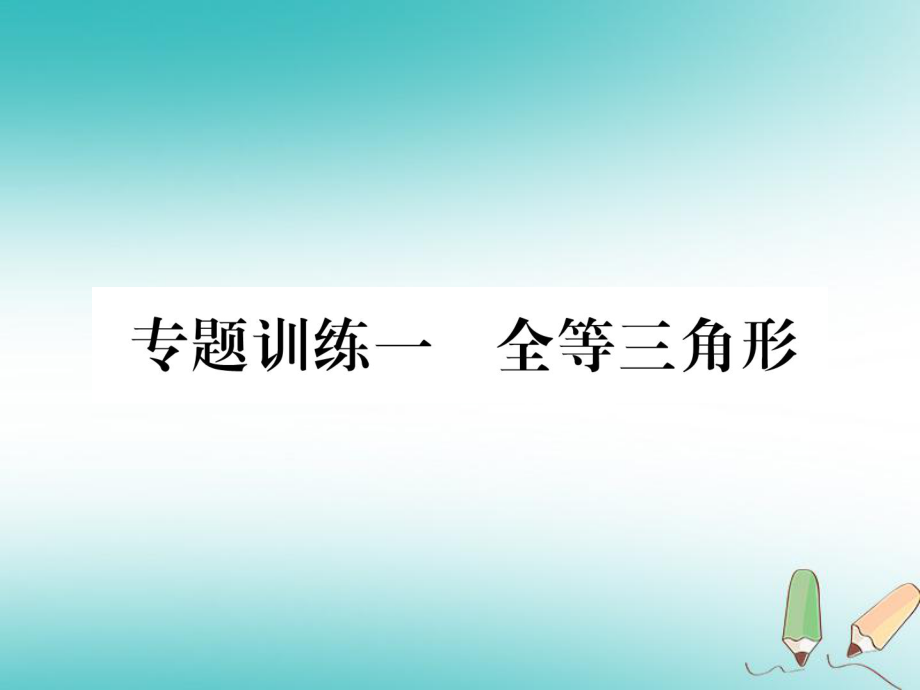 专题训练一　全等三角形